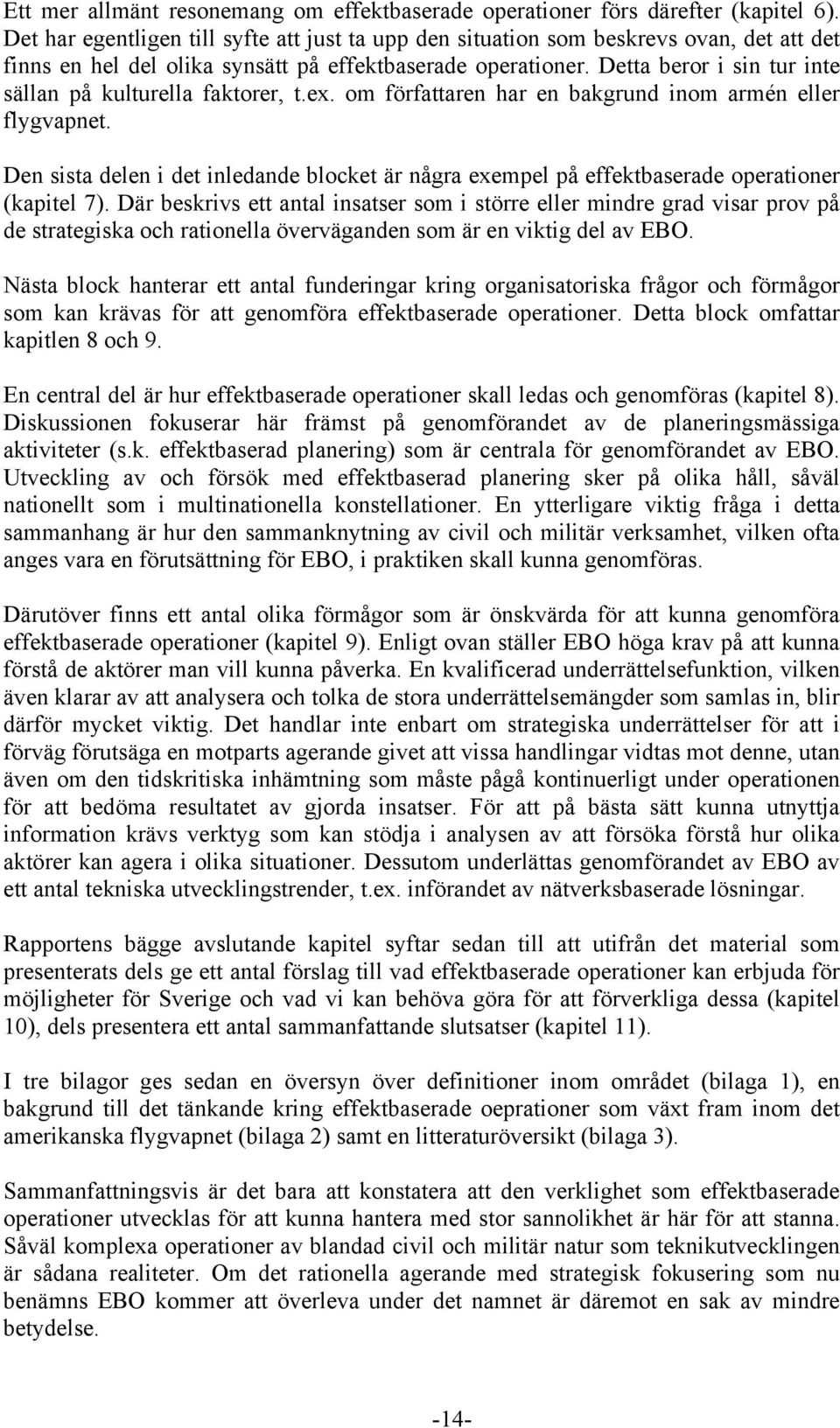 Ett mer allmänt resonemang om effektbaserade operationer förs därefter (kapitel 6). Det har egentligen till syfte att just ta upp den situation som beskrevs ovan, det att det finns en hel del olika synsätt på effektbaserade operationer. Detta beror i sin tur inte sällan på kulturella faktorer, t.ex. om författaren har en bakgrund inom armén eller flygvapnet.

Den sista delen i det inledande blocket är några exempel på effektbaserade operationer (kapitel 7). Där beskrivs ett antal insatser som i större eller mindre grad visar prov på de strategiska och rationella överväganden som är en viktig del av EBO.

Nästa block hanterar ett antal funderingar kring organisatoriska frågor och förmågor som kan krävas för att genomföra effektbaserade operationer. Detta block omfattar kapitlen 8 och 9.

En central del är hur effektbaserade operationer skall ledas och genomföras (kapitel 8). Diskussionen fokuserar här främst på genomförandet av de planeringsmässiga aktiviteter (s.k. effektbaserad planering) som är centrala för genomförandet av EBO. Utveckling av och försök med effektbaserad planering sker på olika håll, såväl nationellt som i multinationella konstellationer. En ytterligare viktig fråga i detta sammanhang är hur den sammanknytning av civil och militär verksamhet, vilken ofta anges vara en förutsättning för EBO, i praktiken skall kunna genomföras.

Därutöver finns ett antal olika förmågor som är önskvärda för att kunna genomföra effektbaserade operationer (kapitel 9). Enligt ovan ställer EBO höga krav på att kunna förstå de aktörer man vill kunna påverka. En kvalificerad underrättelsefunktion, vilken även klarar av att analysera och tolka de stora underrättelsemängder som samlas in, blir därför mycket viktig. Det handlar inte enbart om strategiska underrättelser för att i förväg förutsäga en motparts agerande givet att vissa handlingar vidtas mot denne, utan även om den tidskritiska inhämtning som måste pågå kontinuerligt under operationen för att bedöma resultatet av gjorda insatser. För att på bästa sätt kunna utnyttja information krävs verktyg som kan stödja i analysen av att försöka förstå hur olika aktörer kan agera i olika situationer. Dessutom underlättas genomförandet av EBO av ett antal tekniska utvecklingstrender, t.ex. införandet av nätverksbaserade lösningar.

Rapportens bägge avslutande kapitel syftar sedan till att utifrån det material som presenterats dels ge ett antal förslag till vad effektbaserade operationer kan erbjuda för möjligheter för Sverige och vad vi kan behöva göra för att förverkliga dessa (kapitel 10), dels presentera ett antal sammanfattande slutsatser (kapitel 11).

I tre bilagor ges sedan en översyn över definitioner inom området (bilaga 1), en bakgrund till det tänkande kring effektbaserade oeprationer som växt fram inom det amerikanska flygvapnet (bilaga 2) samt en litteraturöversikt (bilaga 3).

Sammanfattningsvis är det bara att konstatera att den verklighet som effektbaserade operationer utvecklas för att kunna hantera med stor sannolikhet är här för att stanna. Såväl komplexa operationer av blandad civil och militär natur som teknikutvecklingen är sådana realiteter. Om det rationella agerande med strategisk fokusering som nu benämns EBO kommer att överleva under det namnet är däremot en sak av mindre betydelse.

-14-